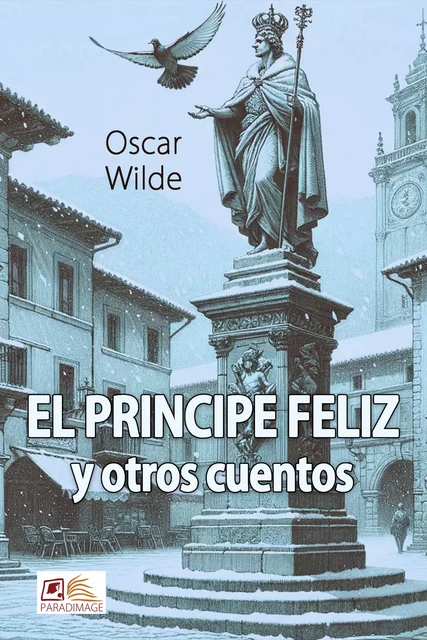 Oscar Wilde

EL PRINCIPE FELIZ
y otros cuentos

PARADIMAGE